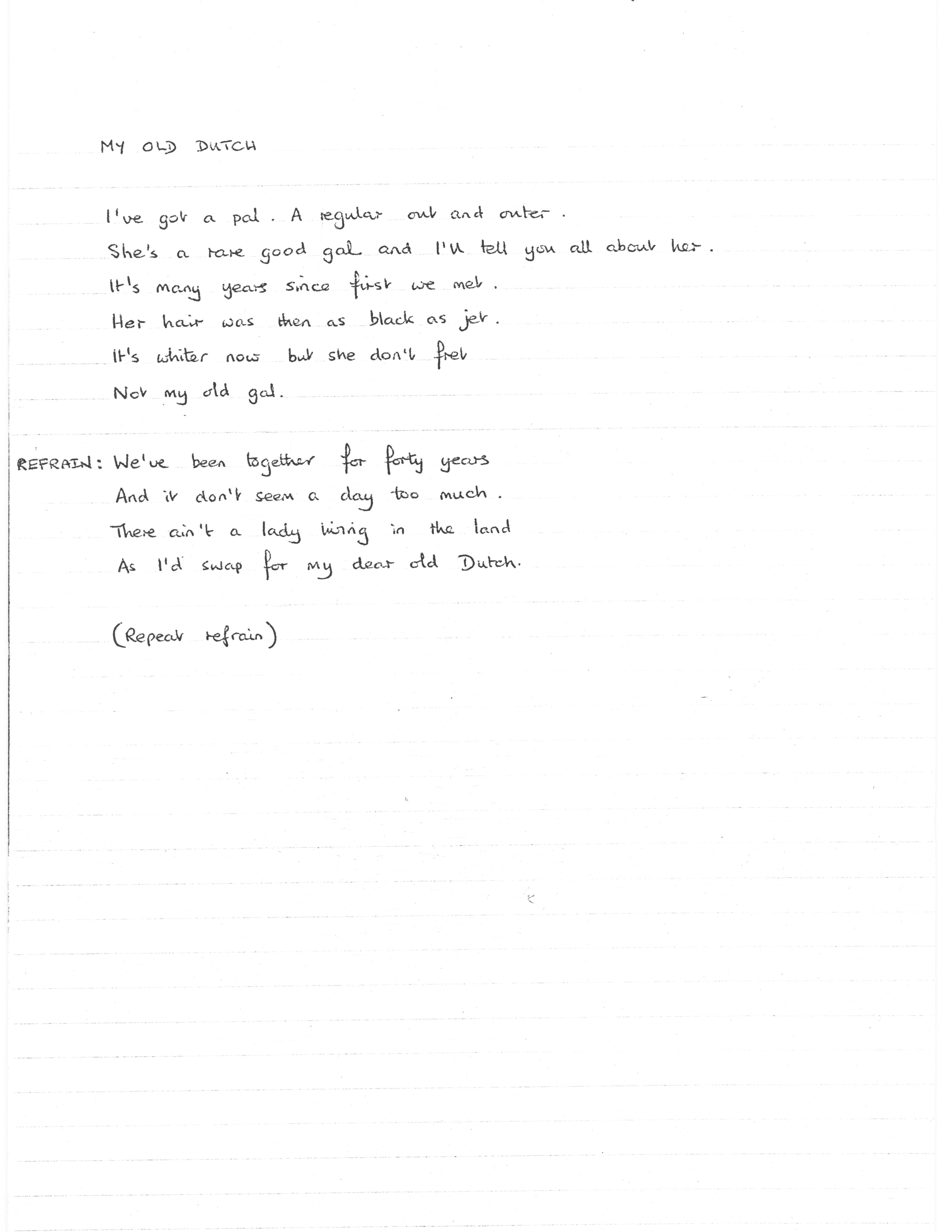 MY OLD DUTCH

I've got a pal. A regular out and outer.
She's a rare good gal and I'll tell you all about her.
It's many years since first we met.
Her hair was then as black as jet.
It's whiter now but she don't fret
Not my old gal.

REFRAIN: We've been together for forty years
And it don't seem a day too much.
There ain't a lady living in the land
As I'd swap for my dear old Dutch.

(Repeat refrain)